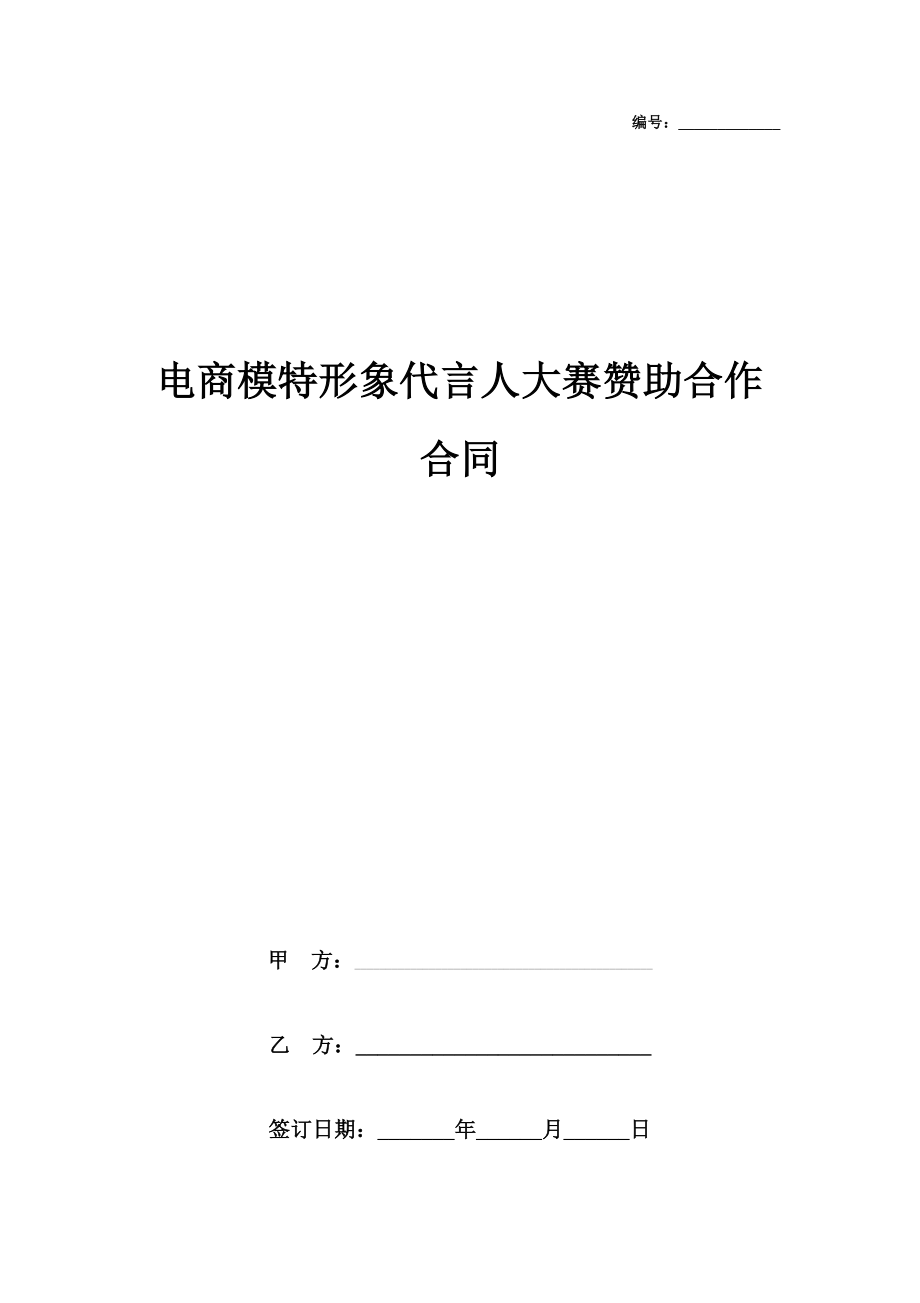 编号：____________

电商模特形象代言人大赛赞助合作合同

甲　方：____________________________

乙　方：____________________________

签订日期：_______年______月______日